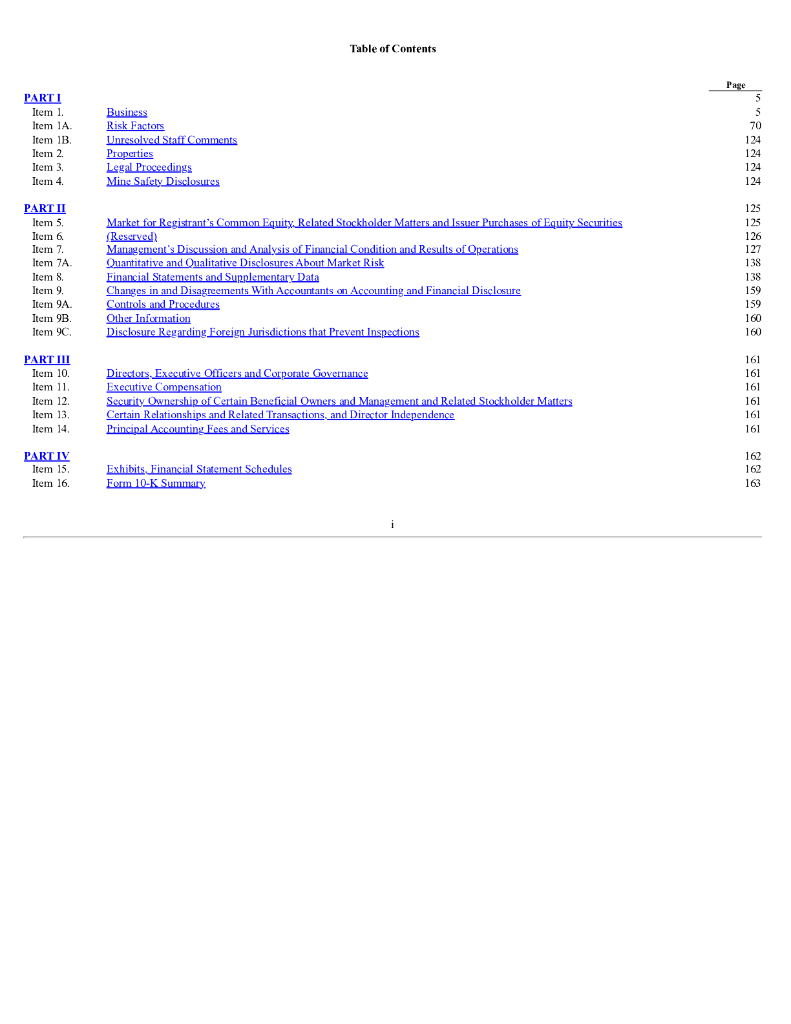 Table of Contents

| | | Page |
|---|---|---|
| PART I | | 5 |
| Item 1. | Business | 5 |
| Item 1A. | Risk Factors | 70 |
| Item 1B. | Unresolved Staff Comments | 124 |
| Item 2. | Properties | 124 |
| Item 3. | Legal Proceedings | 124 |
| Item 4. | Mine Safety Disclosures | 124 |
| PART II | | 125 |
| Item 5. | Market for Registrant's Common Equity, Related Stockholder Matters and Issuer Purchases of Equity Securities | 125 |
| Item 6. | (Reserved) | 126 |
| Item 7. | Management's Discussion and Analysis of Financial Condition and Results of Operations | 127 |
| Item 7A. | Quantitative and Qualitative Disclosures About Market Risk | 138 |
| Item 8. | Financial Statements and Supplementary Data | 138 |
| Item 9. | Changes in and Disagreements With Accountants on Accounting and Financial Disclosure | 159 |
| Item 9A. | Controls and Procedures | 159 |
| Item 9B. | Other Information | 160 |
| Item 9C. | Disclosure Regarding Foreign Jurisdictions that Prevent Inspections | 160 |
| PART III | | 161 |
| Item 10. | Directors, Executive Officers and Corporate Governance | 161 |
| Item 11. | Executive Compensation | 161 |
| Item 12. | Security Ownership of Certain Beneficial Owners and Management and Related Stockholder Matters | 161 |
| Item 13. | Certain Relationships and Related Transactions, and Director Independence | 161 |
| Item 14. | Principal Accounting Fees and Services | 161 |
| PART IV | | 162 |
| Item 15. | Exhibits, Financial Statement Schedules | 162 |
| Item 16. | Form 10-K Summary | 163 |

i